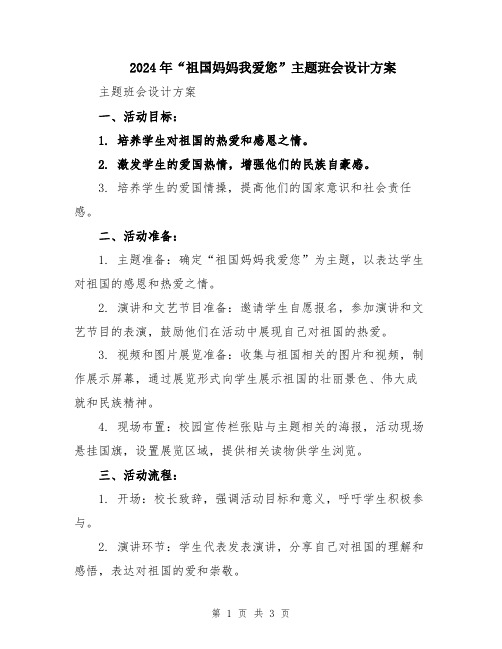 2024年“祖国妈妈我爱您”主题班会设计方案

主题班会设计方案

一、活动目标：

1. 培养学生对祖国的热爱和感恩之情。

2. 激发学生的爱国热情，增强他们的民族自豪感。

3. 培养学生的爱国情操，提高他们的国家意识和社会责任感。

二、活动准备：

1. 主题准备：确定“祖国妈妈我爱您”为主题，以表达学生对祖国的感恩和热爱之情。

2. 演讲和文艺节目准备：邀请学生自愿报名，参加演讲和文艺节目的表演，鼓励他们在活动中展现自己对祖国的热爱。

3. 视频和图片展览准备：收集与祖国相关的图片和视频，制作展示屏幕，通过展览形式向学生展示祖国的壮丽景色、伟大成就和民族精神。

4. 现场布置：校园宣传栏张贴与主题相关的海报，活动现场悬挂国旗，设置展览区域，提供相关读物供学生浏览。

三、活动流程：

1. 开场：校长致辞，强调活动目标和意义，呼吁学生积极参与。

2. 演讲环节：学生代表发表演讲，分享自己对祖国的理解和感悟，表达对祖国的爱和崇敬。

第 1 页 共 3 页